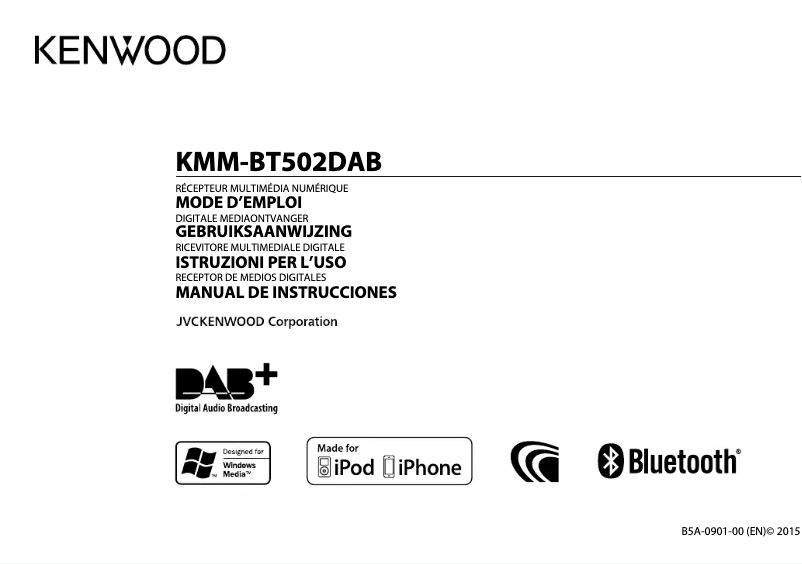 KENWOOD

KMM-BT502DAB

RÉCEPTEUR MULTIMÉDIA NUMÉRIQUE
MODE D'EMPLOI
DIGITALE MEDIAONTVANGER
GEBRUIKSAANWIJZING
RICEVITORE MULTIMEDIALE DIGITALE
ISTRUZIONI PER L'USO
RECEPTOR DE MEDIOS DIGITALES
MANUAL DE INSTRUCCIONES

JVCKENWOOD Corporation

DAB+
Digital Audio Broadcasting

Designed for Windows Media™

Made for iPod iPhone

Bluetooth®

B5A-0901-00 (EN)© 2015